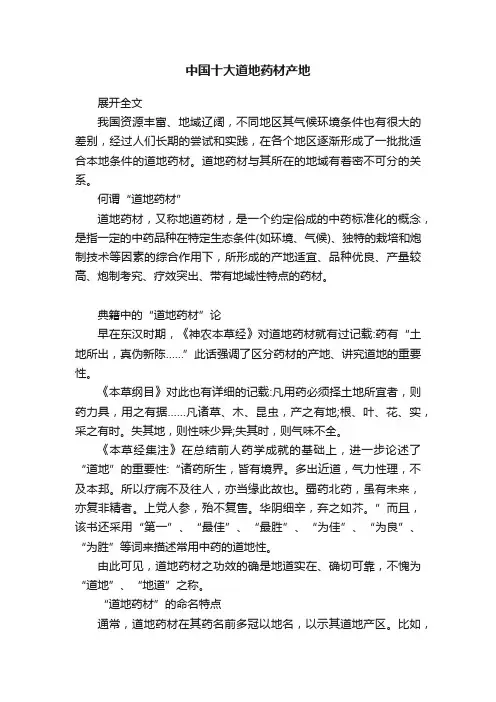 中国十大道地药材产地

展开全文

我国资源丰富、地域辽阔，不同地区其气候环境条件也有很大的差别，经过人们长期的尝试和实践，在各个地区逐渐形成了一批批适合本地条件的道地药材。道地药材与其所在的地域有着密不可分的关系。

何谓“道地药材”

道地药材，又称地道药材，是一个约定俗成的中药标准化的概念，是指一定的中药品种在特定生态条件(如环境、气候)、独特的栽培和炮制技术等因素的综合作用下，所形成的产地适宜、品种优良、产量较高、炮制考究、疗效突出、带有地域性特点的药材。

典籍中的“道地药材”论

早在东汉时期，《神农本草经》对道地药材就有过记载:药有“土地所出，真伪新陈……”此话强调了区分药材的产地、讲究道地的重要性。

《本草纲目》对此也有详细的记载:凡用药必须择土地所宜者，则药力具，用之有据……凡诸草、木、昆虫，产之有地;根、叶、花、实，采之有时。失其地，则性味少异;失其时，则气味不全。

《本草经集注》在总结前人药学成就的基础上，进一步论述了“道地”的重要性:“诸药所生，皆有境界。多出近道，气力性理，不及本邦。所以疗病不及往人，亦当缘此故也。蜀药北药，虽有未来，亦复非精者。上党人参，殆不复售。华阴细辛，弃之如芥。”而且，该书还采用“第一”、“最佳”、“最胜”、“为佳”、“为良”、“为胜”等词来描述常用中药的道地性。

由此可见，道地药材之功效的确是地道实在、确切可靠，不愧为“道地”、“地道”之称。

“道地药材”的命名特点

通常，道地药材在其药名前多冠以地名，以示其道地产区。比如，